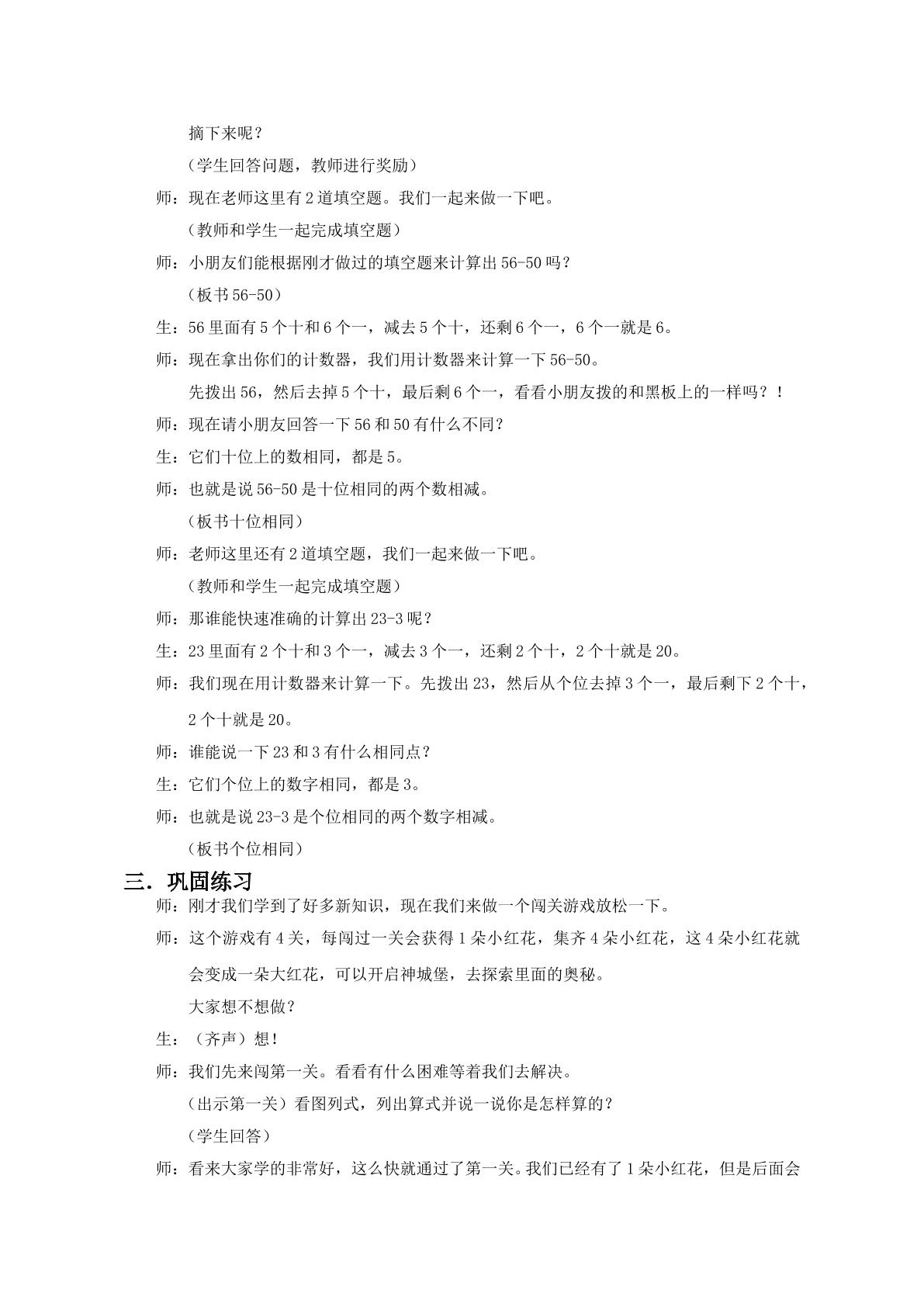 摘下来呢？

（学生回答问题，教师进行奖励）

师：现在老师这里有2道填空题。我们一起来做一下吧。

（教师和学生一起完成填空题）

师：小朋友们能根据刚才做过的填空题来计算出56-50吗？

（板书56-50）

生：56里面有5个十和6个一，减去5个十，还剩6个一，6个一就是6。

师：现在拿出你们的计数器，我们用计数器来计算一下56-50。

先拨出56，然后去掉5个十，最后剩6个一，看看小朋友拨的和黑板上的一样吗？！

师：现在请小朋友回答一下56和50有什么不同？

生：它们十位上的数相同，都是5。

师：也就是说56-50是十位相同的两个数相减。

（板书十位相同）

师：老师这里还有2道填空题，我们一起来做一下吧。

（教师和学生一起完成填空题）

师：那谁能快速准确的计算出23-3呢？

生：23里面有2个十和3个一，减去3个一，还剩2个十，2个十就是20。

师：我们现在用计数器来计算一下。先拨出23，然后从个位去掉3个一，最后剩下2个十，2个十就是20。

师：谁能说一下23和3有什么相同点？

生：它们个位上的数字相同，都是3。

师：也就是说23-3是个位相同的两个数字相减。

（板书个位相同）

三．巩固练习

师：刚才我们学到了好多新知识，现在我们来做一个闯关游戏放松一下。

师：这个游戏有4关，每闯过一关会获得1朵小红花，集齐4朵小红花，这4朵小红花就会变成一朵大红花，可以开启神城堡，去探索里面的奥秘。

大家想不想做？

生：（齐声）想！

师：我们先来闯第一关。看看有什么困难等着我们去解决。

（出示第一关）看图列式，列出算式并说一说你是怎样算的？

（学生回答）

师：看来大家学的非常好，这么快就通过了第一关。我们已经有了1朵小红花，但是后面会